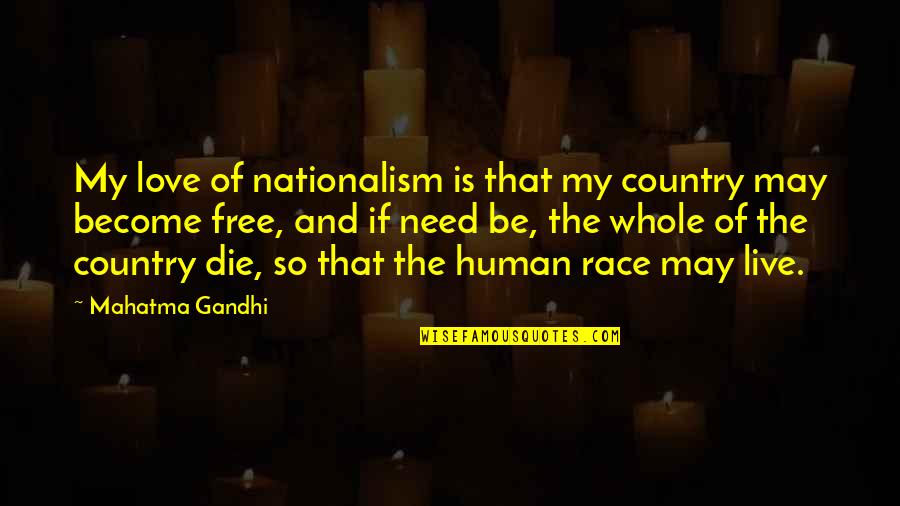 My love of nationalism is that my country may become free, and if need be, the whole of the country die, so that the human race may live.

~ Mahatma Gandhi

WISEFAMOUSQUOTES.COM